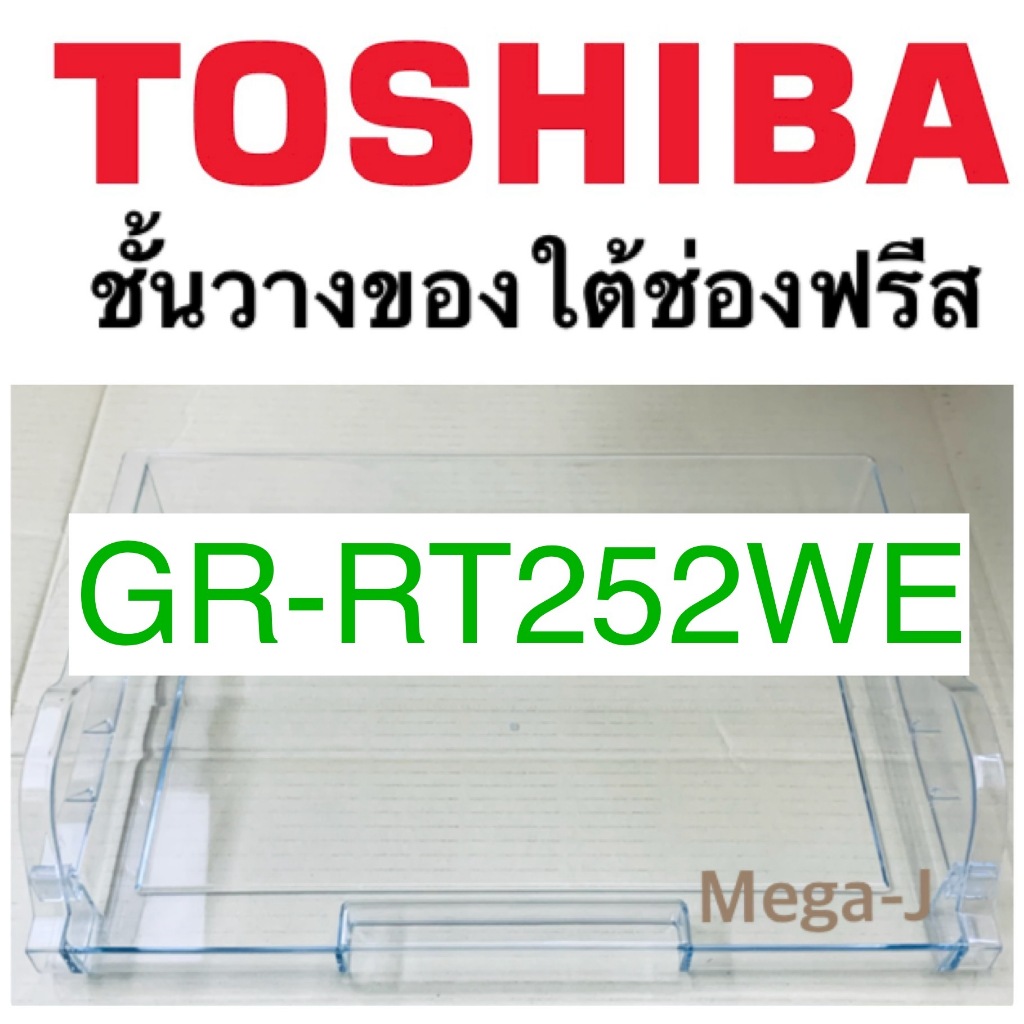 TOSHIBA
ชั้นวางของใต้ช่องฟรีส

GR-RT252WE

Mega-J